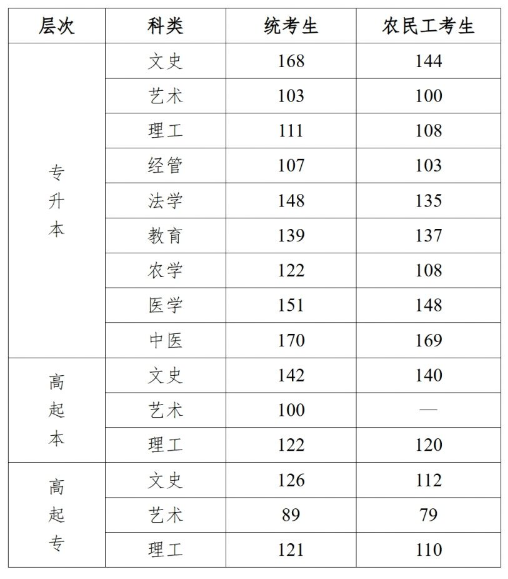 | 层次 | 科类 | 统考生 | 农民工考生 |
|---|---|---|---|
| 专升本 | 文史 | 168 | 144 |
| | 艺术 | 103 | 100 |
| | 理工 | 111 | 108 |
| | 经管 | 107 | 103 |
| | 法学 | 148 | 135 |
| | 教育 | 139 | 137 |
| | 农学 | 122 | 108 |
| | 医学 | 151 | 148 |
| | 中医 | 170 | 169 |
| 高起本 | 文史 | 142 | 140 |
| | 艺术 | 100 | — |
| | 理工 | 122 | 120 |
| 高起专 | 文史 | 126 | 112 |
| | 艺术 | 89 | 79 |
| | 理工 | 121 | 110 |